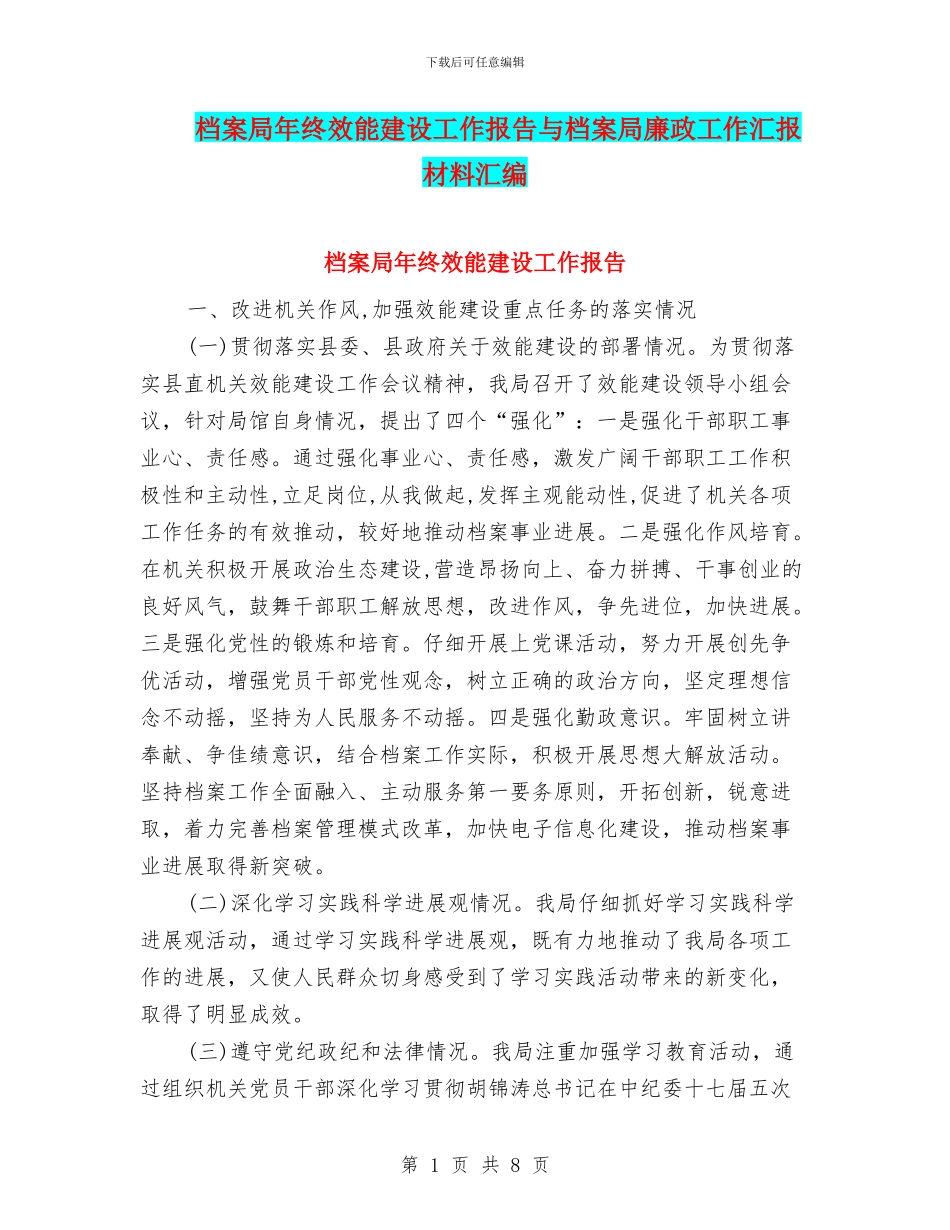 下载后可任意编辑

档案局年终效能建设工作报告与档案局廉政工作汇报材料汇编

档案局年终效能建设工作报告

一、改进机关作风,加强效能建设重点任务的落实情况

(一)贯彻落实县委、县政府关于效能建设的部署情况。为贯彻落实县直机关效能建设工作会议精神，我局召开了效能建设领导小组会议，针对局馆自身情况，提出了四个“强化”：一是强化干部职工事业心、责任感。通过强化事业心、责任感，激发广阔干部职工工作积极性和主动性,立足岗位,从我做起,发挥主观能动性,促进了机关各项工作任务的有效推动，较好地推动档案事业进展。二是强化作风培育。在机关积极开展政治生态建设,营造昂扬向上、奋力拼搏、干事创业的良好风气，鼓舞干部职工解放思想，改进作风，争先进位，加快进展。三是强化党性的锻炼和培育。仔细开展上党课活动，努力开展创先争优活动，增强党员干部党性观念，树立正确的政治方向，坚定理想信念不动摇，坚持为人民服务不动摇。四是强化勤政意识。牢固树立讲奉献、争佳绩意识，结合档案工作实际，积极开展思想大解放活动。坚持档案工作全面融入、主动服务第一要务原则，开拓创新，锐意进取，着力完善档案管理模式改革，加快电子信息化建设，推动档案事业进展取得新突破。

(二)深化学习实践科学进展观情况。我局仔细抓好学习实践科学进展观活动，通过学习实践科学进展观，既有力地推动了我局各项工作的进展，又使人民群众切身感受到了学习实践活动带来的新变化，取得了明显成效。

(三)遵守党纪政纪和法律情况。我局注重加强学习教育活动，通过组织机关党员干部深化学习贯彻胡锦涛总书记在中纪委十七届五次

第 1 页 共 8 页